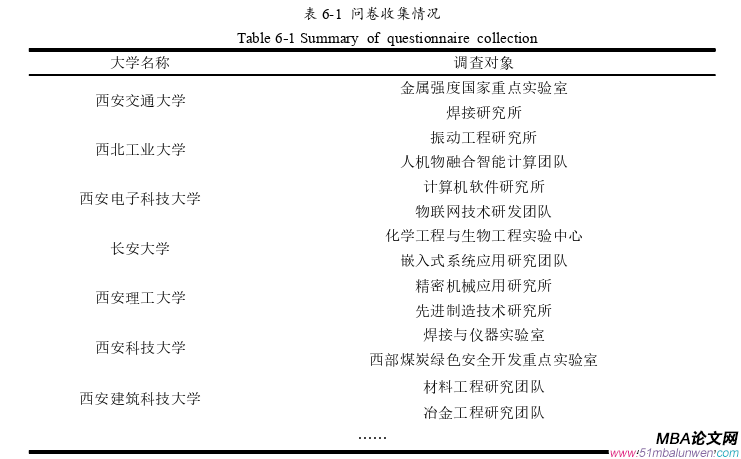 表 6-1 问卷收集情况

Table 6-1 Summary of questionnaire collection

| 大学名称 | 调查对象 |
|---|---|
| 西安交通大学 | 金属强度国家重点实验室 |
| | 焊接研究所 |
| 西北工业大学 | 振动工程研究所 |
| | 人机物融合智能计算团队 |
| 西安电子科技大学 | 计算机软件研究所 |
| | 物联网技术研发团队 |
| 长安大学 | 化学工程与生物工程实验中心 |
| | 嵌入式系统应用研究团队 |
| 西安理工大学 | 精密机械应用研究所 |
| | 先进制造技术研究所 |
| 西安科技大学 | 焊接与仪器实验室 |
| | 西部煤炭绿色安全开发重点实验室 |
| 西安建筑科技大学 | 材料工程研究团队 |
| | 冶金工程研究团队 |
| | …… |

MBA论文网
www.51mbalunwen.com